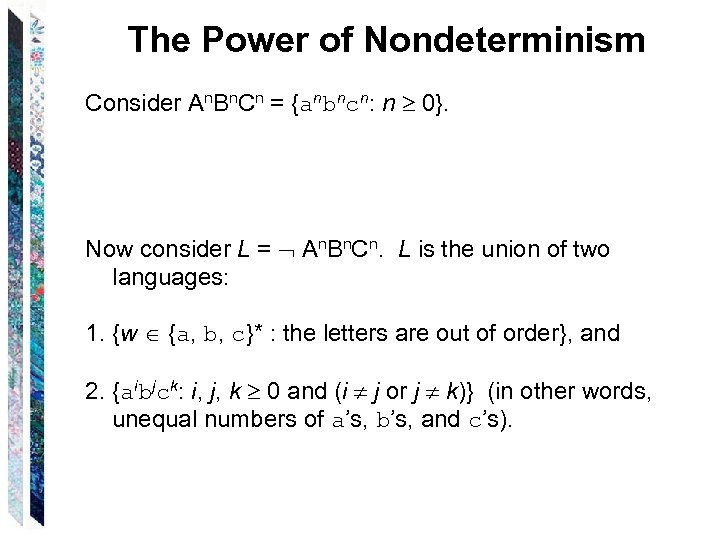 The Power of Nondeterminism

Consider $A^nB^nC^n = \{a^nb^nc^n: n \geq 0\}$.

Now consider $L = \neg A^nB^nC^n$. $L$ is the union of two languages:

1. $\{w \in \{a, b, c\}^*$ : the letters are out of order$\}$, and

2. $\{a^ib^jc^k: i, j, k \geq 0$ and $(i \neq j$ or $j \neq k)\}$ (in other words, unequal numbers of a's, b's, and c's).